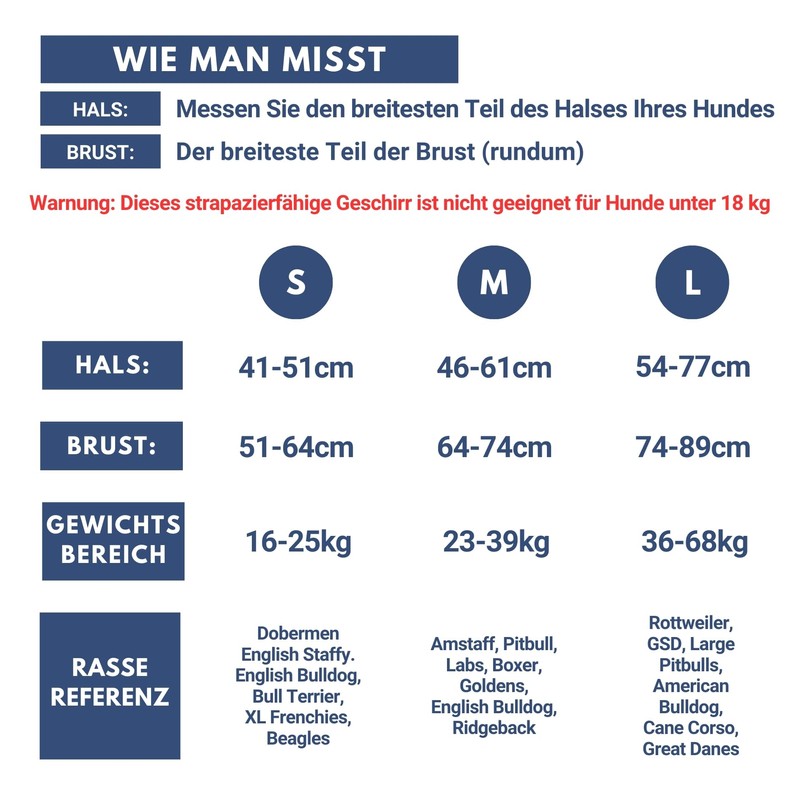 WIE MAN MISST

HALS: Messen Sie den breitesten Teil des Halses Ihres Hundes

BRUST: Der breiteste Teil der Brust (rundum)

Warnung: Dieses strapazierfähige Geschirr ist nicht geeignet für Hunde unter 18 kg

| | S | M | L |
|---|---|---|---|
| HALS: | 41-51cm | 46-61cm | 54-77cm |
| BRUST: | 51-64cm | 64-74cm | 74-89cm |
| GEWICHTS BEREICH | 16-25kg | 23-39kg | 36-68kg |
| RASSE REFERENZ | Dobermen English Staffy. English Bulldog, Bull Terrier, XL Frenchies, Beagles | Amstaff, Pitbull, Labs, Boxer, Goldens, English Bulldog, Ridgeback | Rottweiler, GSD, Large Pitbulls, American Bulldog, Cane Corso, Great Danes |